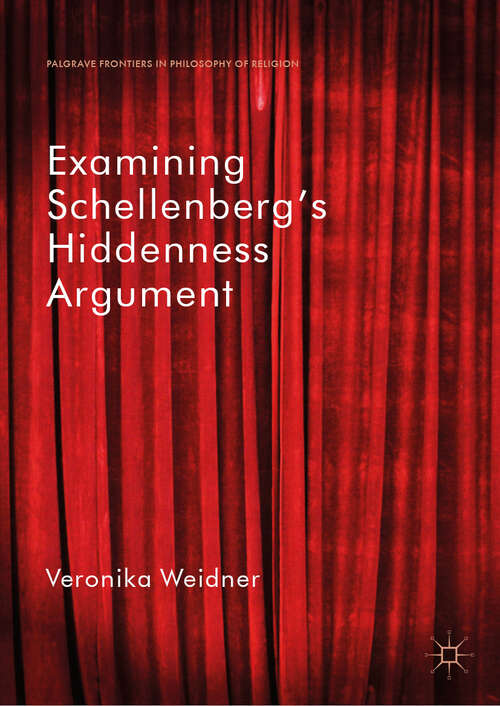 PALGRAVE FRONTIERS IN PHILOSOPHY OF RELIGION

Examining Schellenberg's Hiddenness Argument

Veronika Weidner